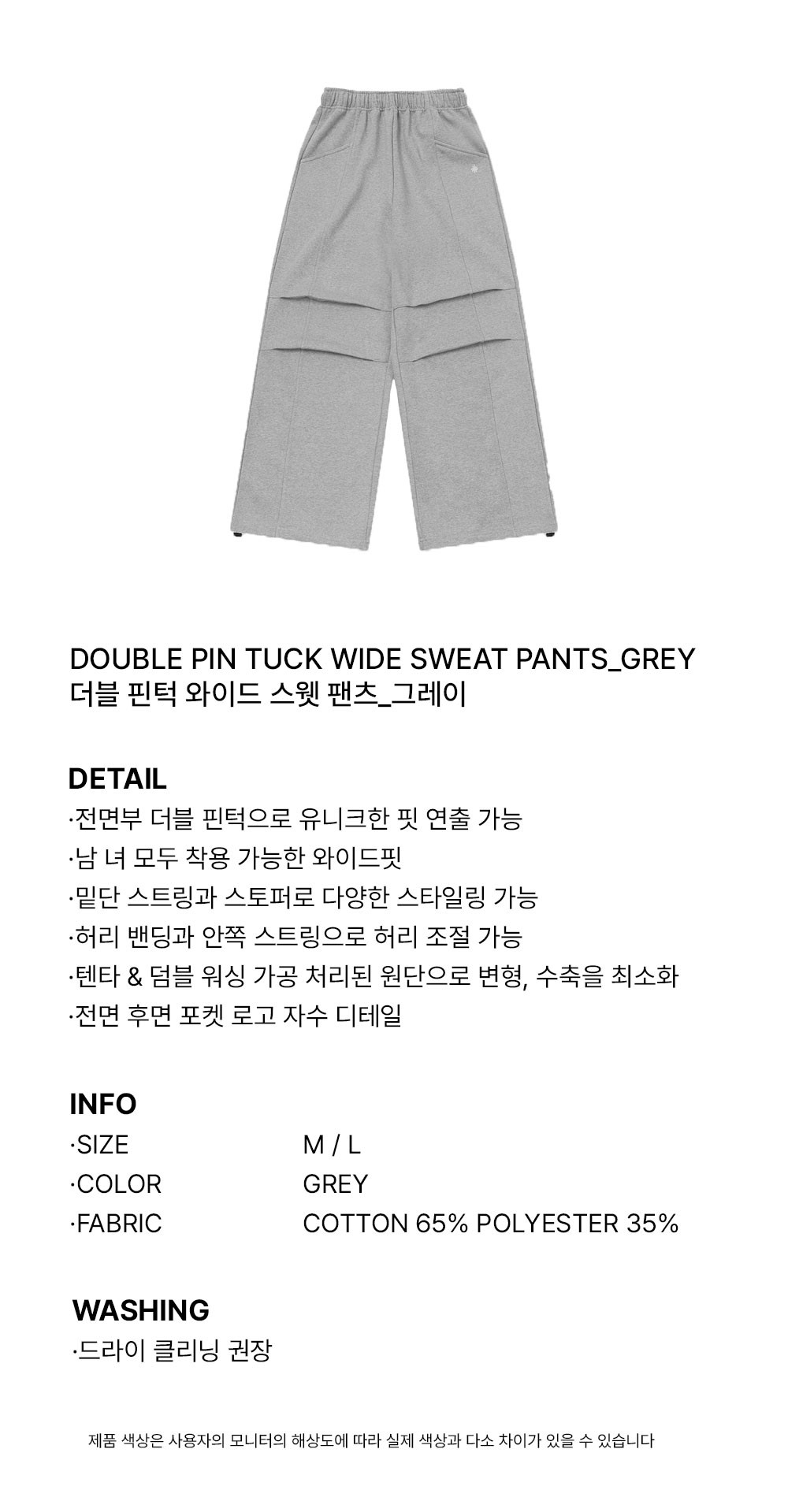 DOUBLE PIN TUCK WIDE SWEAT PANTS_GREY
더블 핀턱 와이드 스웻 팬츠_그레이

DETAIL
·전면부 더블 핀턱으로 유니크한 핏 연출 가능
·남 녀 모두 착용 가능한 와이드핏
·밑단 스트링과 스토퍼로 다양한 스타일링 가능
·허리 밴딩과 안쪽 스트링으로 허리 조절 가능
·텐타 & 덤블 워싱 가공 처리된 원단으로 변형, 수축을 최소화
·전면 후면 포켓 로고 자수 디테일

INFO
·SIZE M / L
·COLOR GREY
·FABRIC COTTON 65% POLYESTER 35%

WASHING
·드라이 클리닝 권장

제품 색상은 사용자의 모니터의 해상도에 따라 실제 색상과 다소 차이가 있을 수 있습니다